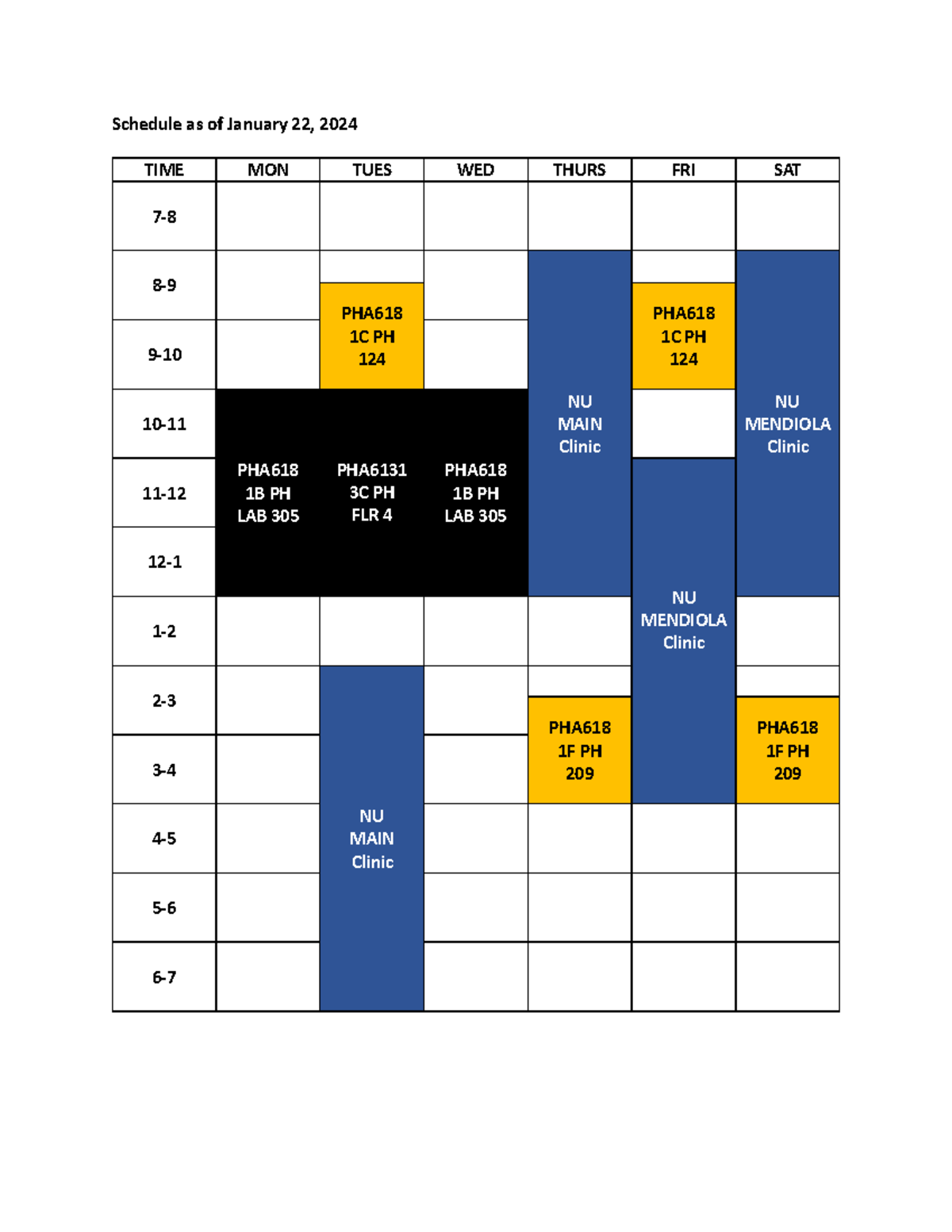 Schedule as of January 22, 2024

| TIME | MON | TUES | WED | THURS | FRI | SAT |
|---|---|---|---|---|---|---|
| 7-8 | | | | | | |
| 8-9 | | PHA618 1C PH 124 | | NU MAIN Clinic | PHA618 1C PH 124 | NU MENDIOLA Clinic |
| 9-10 | | | | | | |
| 10-11 | PHA618 1B PH LAB 305 | PHA6131 3C PH FLR 4 | PHA618 1B PH LAB 305 | | | |
| 11-12 | | | | | NU MENDIOLA Clinic | |
| 12-1 | | | | | | |
| 1-2 | | | | | | |
| 2-3 | | NU MAIN Clinic | | PHA618 1F PH 209 | | PHA618 1F PH 209 |
| 3-4 | | | | | | |
| 4-5 | | | | | | |
| 5-6 | | | | | | |
| 6-7 | | | | | | |